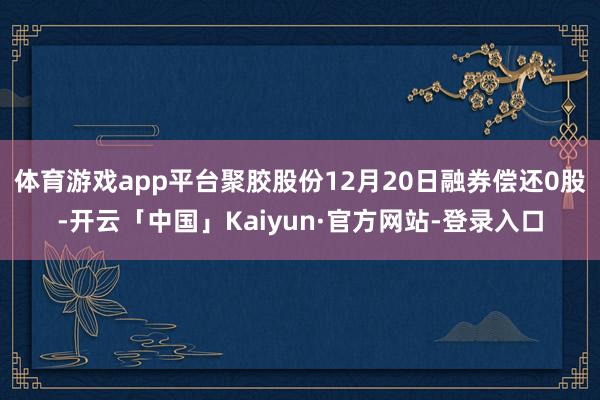 体育游戏app平台聚胶股份12月20日融券偿还0股-开云「中国」Kaiyun·官方网站-登录入口